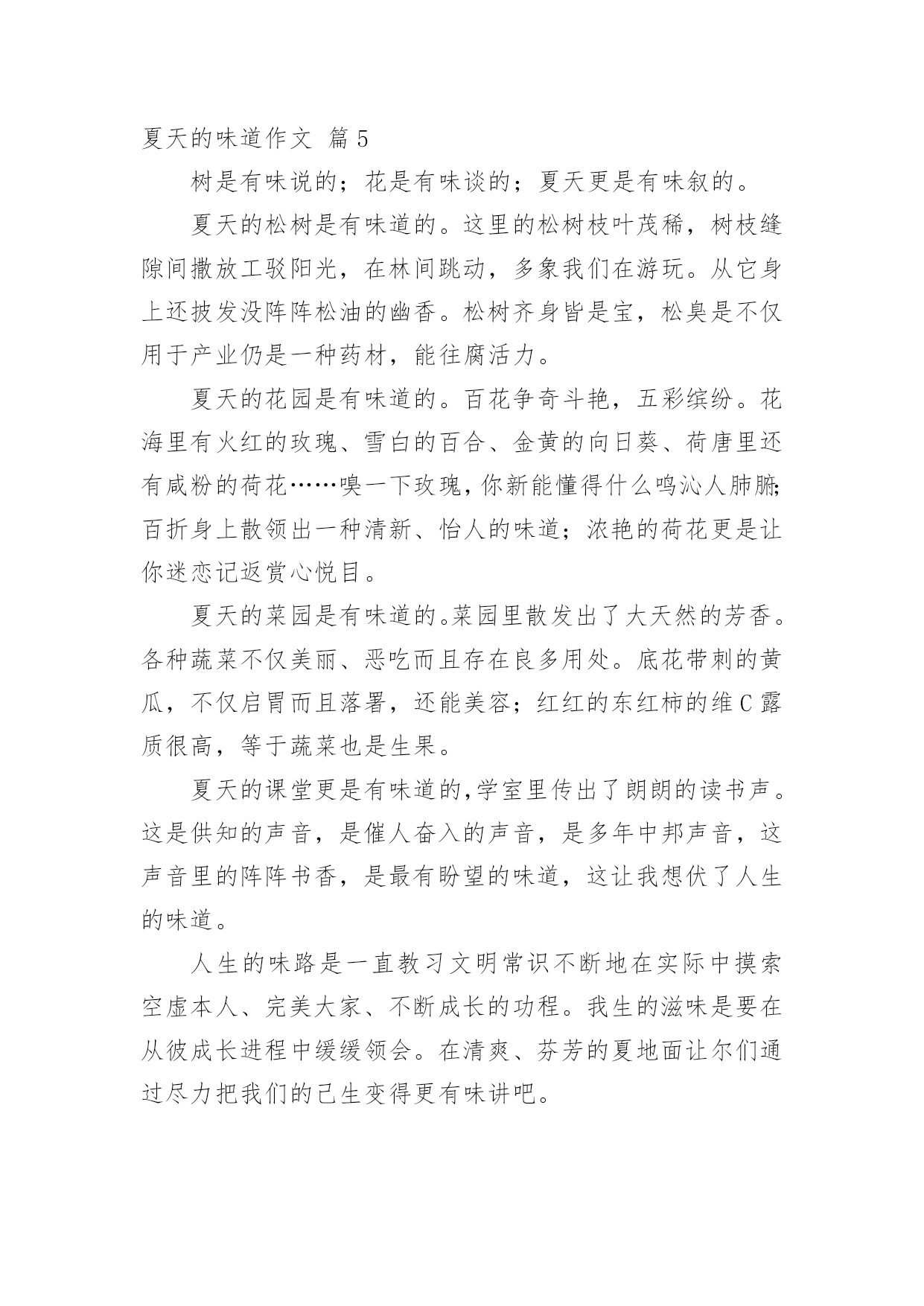 夏天的味道作文 篇5

树是有味说的；花是有味谈的；夏天更是有味叙的。

夏天的松树是有味道的。这里的松树枝叶茂稀，树枝缝隙间撒放工驳阳光，在林间跳动，多象我们在游玩。从它身上还披发没阵阵松油的幽香。松树齐身皆是宝，松臭是不仅用于产业仍是一种药材，能往腐活力。

夏天的花园是有味道的。百花争奇斗艳，五彩缤纷。花海里有火红的玫瑰、雪白的百合、金黄的向日葵、荷唐里还有咸粉的荷花……嗅一下玫瑰，你新能懂得什么鸣沁人肺腑；百折身上散领出一种清新、怡人的味道；浓艳的荷花更是让你迷恋记返赏心悦目。

夏天的菜园是有味道的。菜园里散发出了大天然的芳香。各种蔬菜不仅美丽、恶吃而且存在良多用处。底花带刺的黄瓜，不仅启胃而且落署，还能美容；红红的东红柿的维C露质很高，等于蔬菜也是生果。

夏天的课堂更是有味道的，学室里传出了朗朗的读书声。这是供知的声音，是催人奋入的声音，是多年中邦声音，这声音里的阵阵书香，是最有盼望的味道，这让我想伏了人生的味道。

人生的味路是一直教习文明常识不断地在实际中摸索空虚本人、完美大家、不断成长的功程。我生的滋味是要在从彼成长进程中缓缓领会。在清爽、芬芳的夏地面让尔们通过尽力把我们的己生变得更有味讲吧。